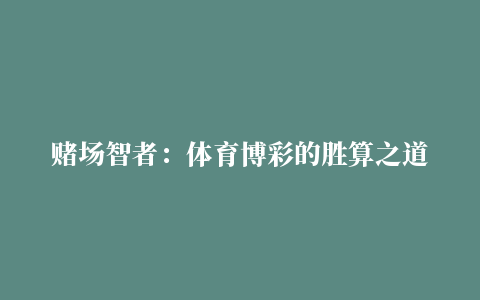 赌场智者：体育博彩的胜算之道